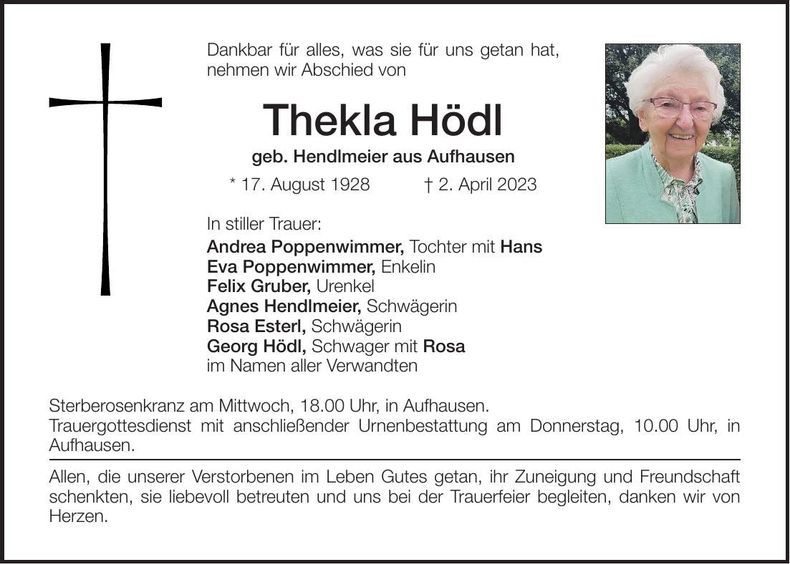 Dankbar für alles, was sie für uns getan hat, nehmen wir Abschied von

Thekla Hödl

geb. Hendlmeier aus Aufhausen

* 17. August 1928 † 2. April 2023

In stiller Trauer:
Andrea Poppenwimmer, Tochter mit Hans
Eva Poppenwimmer, Enkelin
Felix Gruber, Urenkel
Agnes Hendlmeier, Schwägerin
Rosa Esterl, Schwägerin
Georg Hödl, Schwager mit Rosa
im Namen aller Verwandten

Sterberosenkranz am Mittwoch, 18.00 Uhr, in Aufhausen.
Trauergottesdienst mit anschließender Urnenbestattung am Donnerstag, 10.00 Uhr, in Aufhausen.

Allen, die unserer Verstorbenen im Leben Gutes getan, ihr Zuneigung und Freundschaft schenkten, sie liebevoll betreuten und uns bei der Trauerfeier begleiten, danken wir von Herzen.